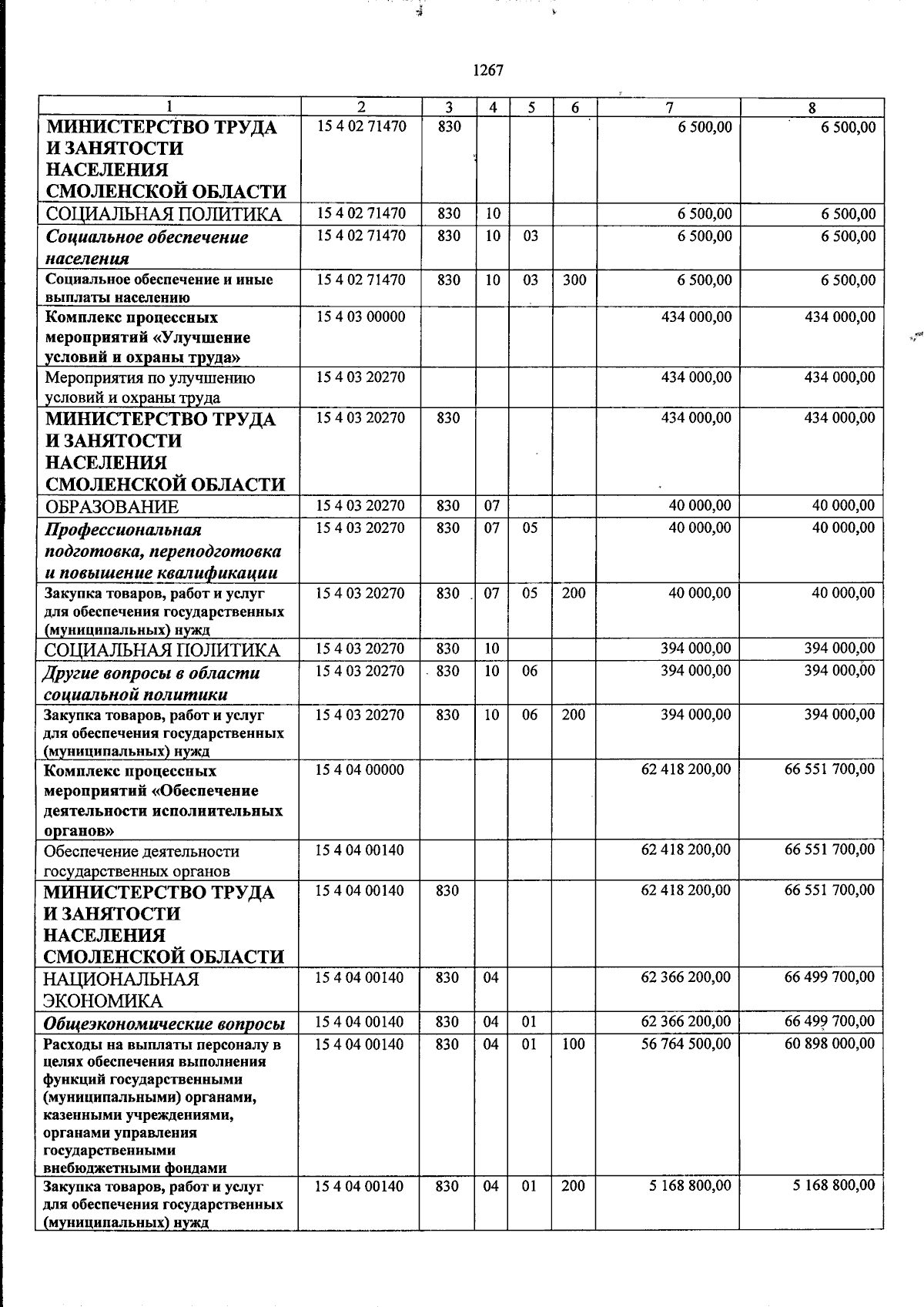 1267

| 1 | 2 | 3 | 4 | 5 | 6 | 7 | 8 |
|---|---|---|---|---|---|---|---|
| МИНИСТЕРСТВО ТРУДА И ЗАНЯТОСТИ НАСЕЛЕНИЯ СМОЛЕНСКОЙ ОБЛАСТИ | 15 4 02 71470 | 830 | | | | 6 500,00 | 6 500,00 |
| СОЦИАЛЬНАЯ ПОЛИТИКА | 15 4 02 71470 | 830 | 10 | | | 6 500,00 | 6 500,00 |
| Социальное обеспечение населения | 15 4 02 71470 | 830 | 10 | 03 | | 6 500,00 | 6 500,00 |
| Социальное обеспечение и иные выплаты населению | 15 4 02 71470 | 830 | 10 | 03 | 300 | 6 500,00 | 6 500,00 |
| Комплекс процессных мероприятий «Улучшение условий и охраны труда» | 15 4 03 00000 | | | | | 434 000,00 | 434 000,00 |
| Мероприятия по улучшению условий и охраны труда | 15 4 03 20270 | | | | | 434 000,00 | 434 000,00 |
| МИНИСТЕРСТВО ТРУДА И ЗАНЯТОСТИ НАСЕЛЕНИЯ СМОЛЕНСКОЙ ОБЛАСТИ | 15 4 03 20270 | 830 | | | | 434 000,00 | 434 000,00 |
| ОБРАЗОВАНИЕ | 15 4 03 20270 | 830 | 07 | | | 40 000,00 | 40 000,00 |
| Профессиональная подготовка, переподготовка и повышение квалификации | 15 4 03 20270 | 830 | 07 | 05 | | 40 000,00 | 40 000,00 |
| Закупка товаров, работ и услуг для обеспечения государственных (муниципальных) нужд | 15 4 03 20270 | 830 | 07 | 05 | 200 | 40 000,00 | 40 000,00 |
| СОЦИАЛЬНАЯ ПОЛИТИКА | 15 4 03 20270 | 830 | 10 | | | 394 000,00 | 394 000,00 |
| Другие вопросы в области социальной политики | 15 4 03 20270 | 830 | 10 | 06 | | 394 000,00 | 394 000,00 |
| Закупка товаров, работ и услуг для обеспечения государственных (муниципальных) нужд | 15 4 03 20270 | 830 | 10 | 06 | 200 | 394 000,00 | 394 000,00 |
| Комплекс процессных мероприятий «Обеспечение деятельности исполнительных органов» | 15 4 04 00000 | | | | | 62 418 200,00 | 66 551 700,00 |
| Обеспечение деятельности государственных органов | 15 4 04 00140 | | | | | 62 418 200,00 | 66 551 700,00 |
| МИНИСТЕРСТВО ТРУДА И ЗАНЯТОСТИ НАСЕЛЕНИЯ СМОЛЕНСКОЙ ОБЛАСТИ | 15 4 04 00140 | 830 | | | | 62 418 200,00 | 66 551 700,00 |
| НАЦИОНАЛЬНАЯ ЭКОНОМИКА | 15 4 04 00140 | 830 | 04 | | | 62 366 200,00 | 66 499 700,00 |
| Общеэкономические вопросы | 15 4 04 00140 | 830 | 04 | 01 | | 62 366 200,00 | 66 499 700,00 |
| Расходы на выплаты персоналу в целях обеспечения выполнения функций государственными (муниципальными) органами, казенными учреждениями, органами управления государственными внебюджетными фондами | 15 4 04 00140 | 830 | 04 | 01 | 100 | 56 764 500,00 | 60 898 000,00 |
| Закупка товаров, работ и услуг для обеспечения государственных (муниципальных) нужд | 15 4 04 00140 | 830 | 04 | 01 | 200 | 5 168 800,00 | 5 168 800,00 |